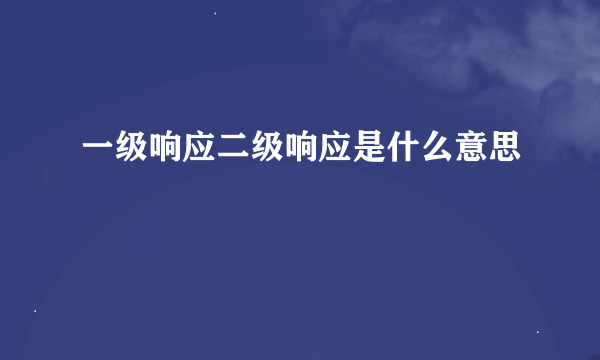 一级响应二级响应是什么意思